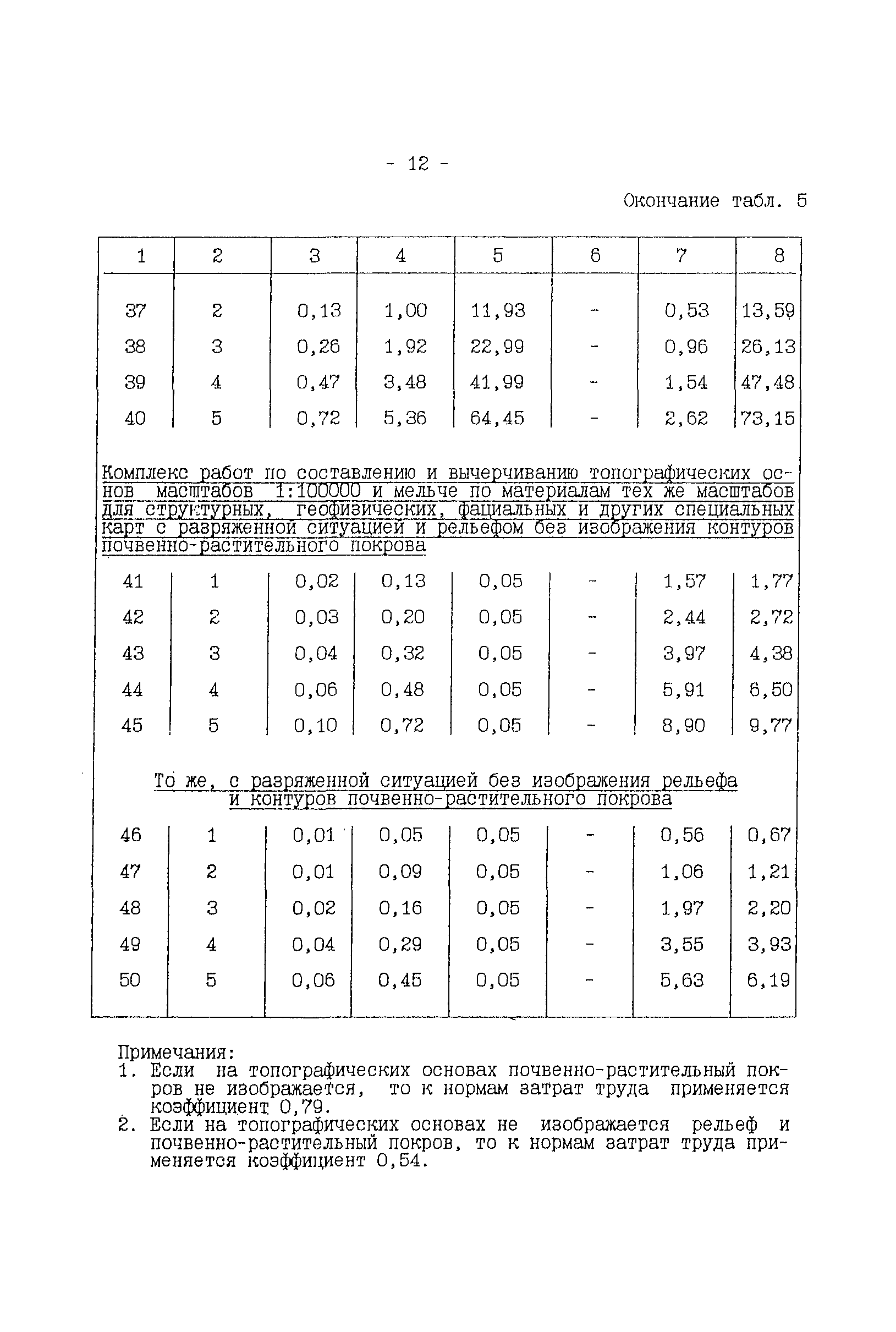 - 12 -

Окончание табл. 5

| 1 | 2 | 3 | 4 | 5 | 6 | 7 | 8 |
|---|---|---|---|---|---|---|---|
| 37 | 2 | 0,13 | 1,00 | 11,93 | - | 0,53 | 13,59 |
| 38 | 3 | 0,26 | 1,92 | 22,99 | - | 0,96 | 26,13 |
| 39 | 4 | 0,47 | 3,48 | 41,99 | - | 1,54 | 47,48 |
| 40 | 5 | 0,72 | 5,36 | 64,45 | - | 2,62 | 73,15 |
| Комплекс работ по составлению и вычерчиванию топографических основ масштабов 1:100000 и мельче по материалам тех же масштабов для структурных, геофизических, фациальных и других специальных карт с разряженной ситуацией и рельефом без изображения контуров почвенно-растительного покрова | | | | | | | |
| 41 | 1 | 0,02 | 0,13 | 0,05 | - | 1,57 | 1,77 |
| 42 | 2 | 0,03 | 0,20 | 0,05 | - | 2,44 | 2,72 |
| 43 | 3 | 0,04 | 0,32 | 0,05 | - | 3,97 | 4,38 |
| 44 | 4 | 0,06 | 0,48 | 0,05 | - | 5,91 | 6,50 |
| 45 | 5 | 0,10 | 0,72 | 0,05 | - | 8,90 | 9,77 |
| То же, с разряженной ситуацией без изображения рельефа и контуров почвенно-растительного покрова | | | | | | | |
| 46 | 1 | 0,01 | 0,05 | 0,05 | - | 0,56 | 0,67 |
| 47 | 2 | 0,01 | 0,09 | 0,05 | - | 1,06 | 1,21 |
| 48 | 3 | 0,02 | 0,16 | 0,05 | - | 1,97 | 2,20 |
| 49 | 4 | 0,04 | 0,29 | 0,05 | - | 3,55 | 3,93 |
| 50 | 5 | 0,06 | 0,45 | 0,05 | - | 5,63 | 6,19 |

Примечания:
1. Если на топографических основах почвенно-растительный покров не изображается, то к нормам затрат труда применяется коэффициент 0,79.
2. Если на топографических основах не изображается рельеф и почвенно-растительный покров, то к нормам затрат труда применяется коэффициент 0,54.